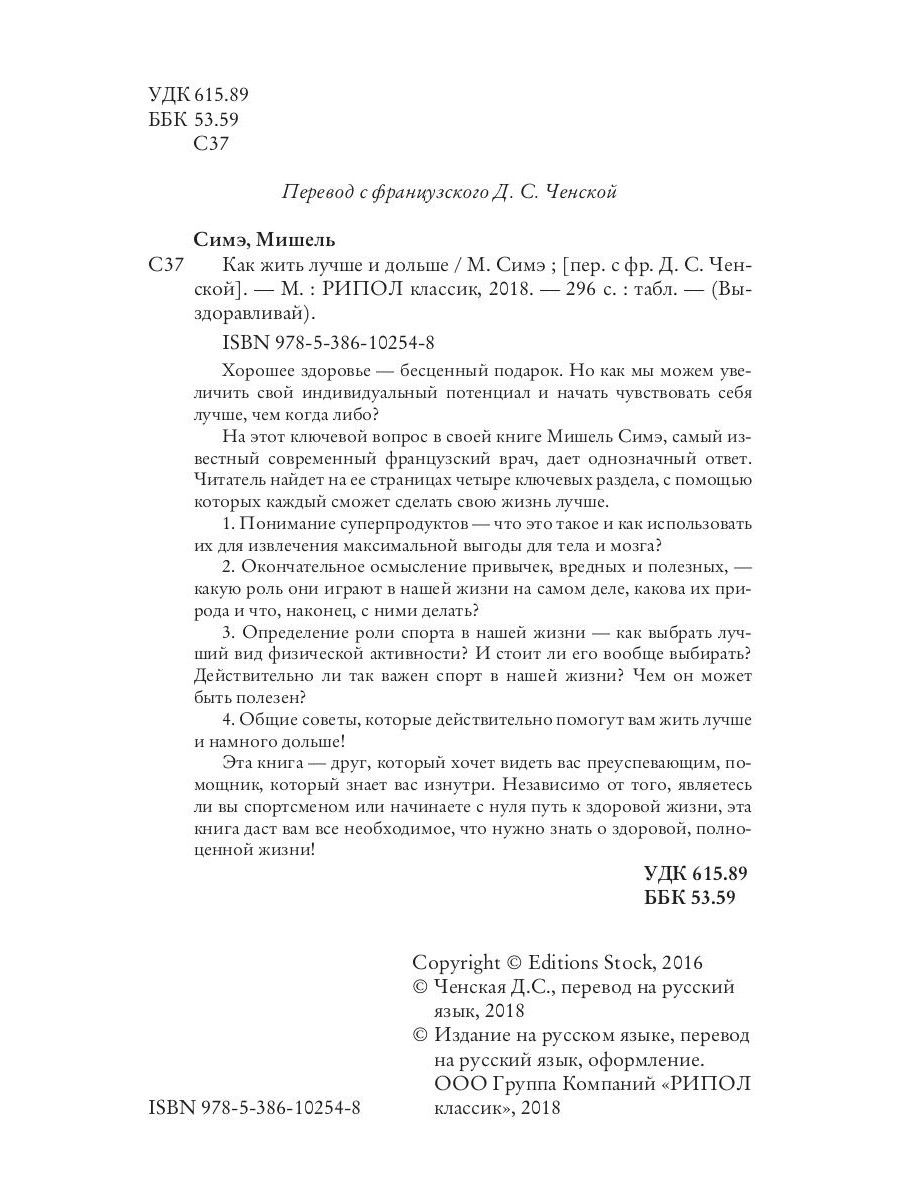 УДК 615.89
ББК 53.59
С37

Перевод с французского Д. С. Ченской

Симэ, Мишель

С37 Как жить лучше и дольше / М. Симэ ; [пер. с фр. Д. С. Ченской]. — М. : РИПОЛ классик, 2018. — 296 с. : табл. — (Выздоравливай).

ISBN 978-5-386-10254-8

Хорошее здоровье — бесценный подарок. Но как мы можем увеличить свой индивидуальный потенциал и начать чувствовать себя лучше, чем когда либо?

На этот ключевой вопрос в своей книге Мишель Симэ, самый известный современный французский врач, дает однозначный ответ. Читатель найдет на ее страницах четыре ключевых раздела, с помощью которых каждый сможет сделать свою жизнь лучше.

1. Понимание суперпродуктов — что это такое и как использовать их для извлечения максимальной выгоды для тела и мозга?

2. Окончательное осмысление привычек, вредных и полезных, — какую роль они играют в нашей жизни на самом деле, какова их природа и что, наконец, с ними делать?

3. Определение роли спорта в нашей жизни — как выбрать лучший вид физической активности? И стоит ли его вообще выбирать? Действительно ли так важен спорт в нашей жизни? Чем он может быть полезен?

4. Общие советы, которые действительно помогут вам жить лучше и намного дольше!

Эта книга — друг, который хочет видеть вас преуспевающим, помощник, который знает вас изнутри. Независимо от того, являетесь ли вы спортсменом или начинаете с нуля путь к здоровой жизни, эта книга даст вам все необходимое, что нужно знать о здоровой, полноценной жизни!

УДК 615.89
ББК 53.59

Copyright © Editions Stock, 2016
© Ченская Д.С., перевод на русский язык, 2018
© Издание на русском языке, перевод на русский язык, оформление. ООО Группа Компаний «РИПОЛ классик», 2018

ISBN 978-5-386-10254-8